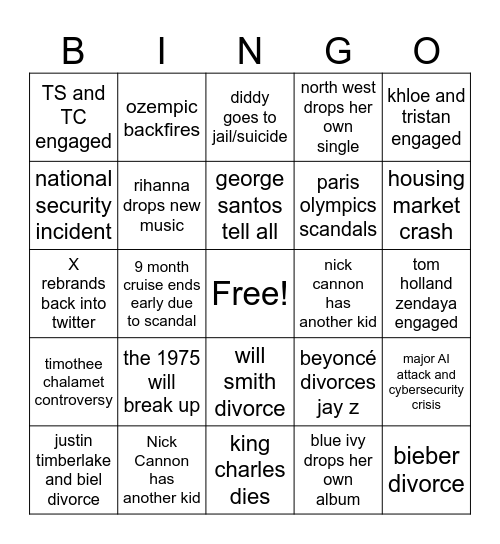 | B | I | N | G | O |
|---|---|---|---|---|
| TS and TC engaged | ozempic backfires | diddy goes to jail/suicide | north west drops her own single | khloe and tristan engaged |
| national security incident | rihanna drops new music | george santos tell all | paris olympics scandals | housing market crash |
| X rebrands back into twitter | 9 month cruise ends early due to scandal | Free! | nick cannon has another kid | tom holland zendaya engaged |
| timothee chalamet controversy | the 1975 will break up | will smith divorce | beyoncé divorces jay z | major AI attack and cybersecurity crisis |
| justin timberlake and biel divorce | Nick Cannon has another kid | king charles dies | blue ivy drops her own album | bieber divorce |